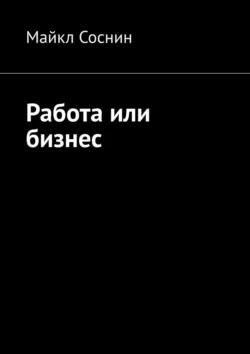 Майкл Соснин

Работа или бизнес